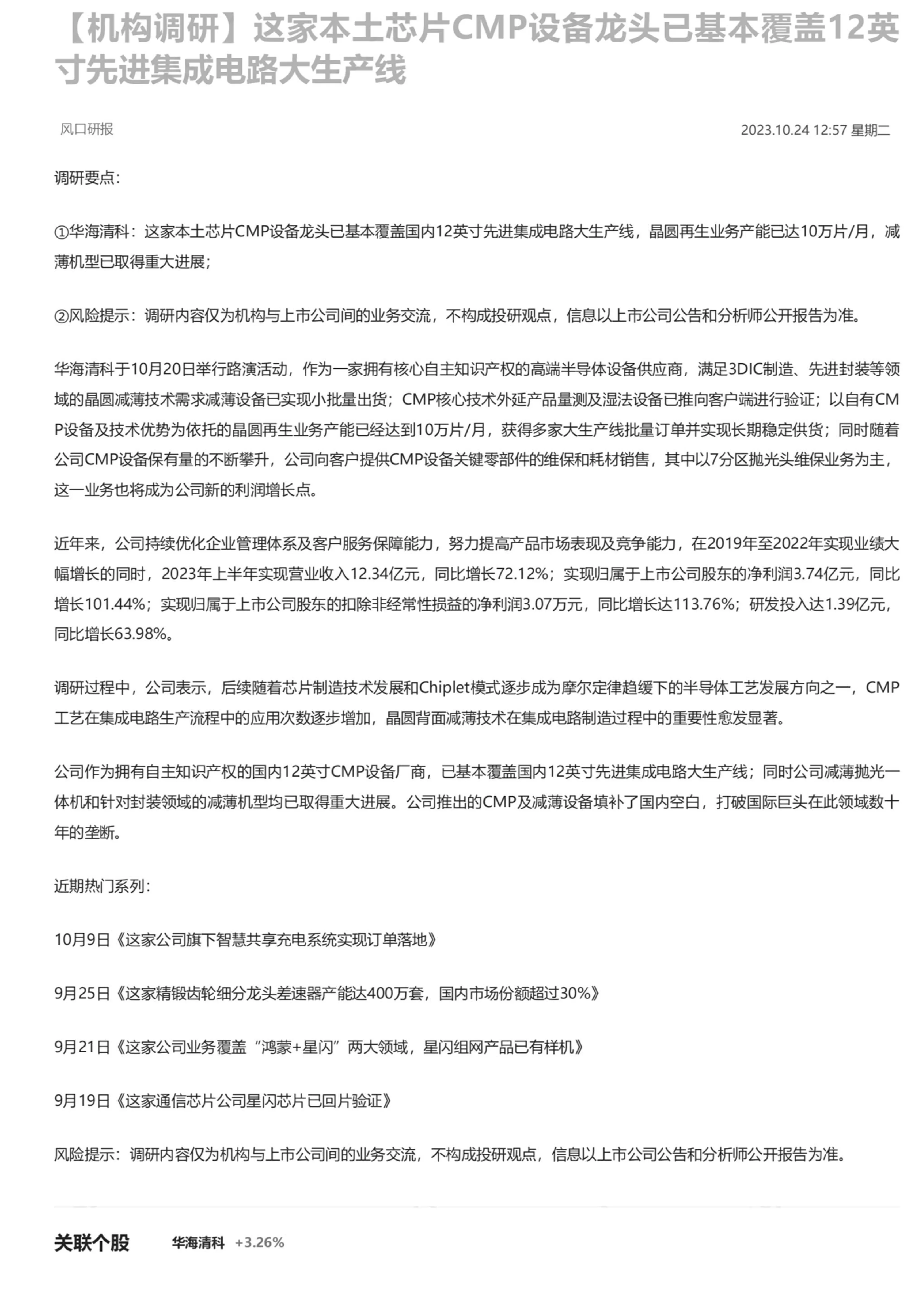 【机构调研】这家本土芯片CMP设备龙头已基本覆盖12英寸先进集成电路大生产线

风口研报

2023.10.24 12:57 星期二

调研要点：

①华海清科：这家本土芯片CMP设备龙头已基本覆盖国内12英寸先进集成电路大生产线，晶圆再生业务产能已达10万片/月，减薄机型已取得重大进展；

②风险提示：调研内容仅为机构与上市公司间的业务交流，不构成投研观点，信息以上市公司公告和分析师公开报告为准。

华海清科于10月20日举行路演活动，作为一家拥有核心自主知识产权的高端半导体设备供应商，满足3DIC制造、先进封装等领域的晶圆减薄技术需求减薄设备已实现小批量出货；CMP核心技术外延产品量测及湿法设备已推向客户端进行验证；以自有CMP设备及技术优势为依托的晶圆再生业务产能已经达到10万片/月，获得多家大生产线批量订单并实现长期稳定供货；同时随着公司CMP设备保有量的不断攀升，公司向客户提供CMP设备关键零部件的维保和耗材销售，其中以7分区抛光头维保业务为主，这一业务也将成为公司新的利润增长点。

近年来，公司持续优化企业管理体系及客户服务保障能力，努力提高产品市场表现及竞争能力，在2019年至2022年实现业绩大幅增长的同时，2023年上半年实现营业收入12.34亿元，同比增长72.12%；实现归属于上市公司股东的净利润3.74亿元，同比增长101.44%；实现归属于上市公司股东的扣除非经常性损益的净利润3.07万元，同比增长达113.76%；研发投入达1.39亿元，同比增长63.98%。

调研过程中，公司表示，后续随着芯片制造技术发展和Chiplet模式逐步成为摩尔定律趋缓下的半导体工艺发展方向之一，CMP工艺在集成电路生产流程中的应用次数逐步增加，晶圆背面减薄技术在集成电路制造过程中的重要性愈发显著。

公司作为拥有自主知识产权的国内12英寸CMP设备厂商，已基本覆盖国内12英寸先进集成电路大生产线；同时公司减薄抛光一体机和针对封装领域的减薄机型均已取得重大进展。公司推出的CMP及减薄设备填补了国内空白，打破国际巨头在此领域数十年的垄断。

近期热门系列：

10月9日《这家公司旗下智慧共享充电系统实现订单落地》

9月25日《这家精锻齿轮细分龙头差速器产能达400万套，国内市场份额超过30%》

9月21日《这家公司业务覆盖“鸿蒙+星闪”两大领域，星闪组网产品已有样机》

9月19日《这家通信芯片公司星闪芯片已回片验证》

风险提示：调研内容仅为机构与上市公司间的业务交流，不构成投研观点，信息以上市公司公告和分析师公开报告为准。

关联个股 华海清科 +3.26%